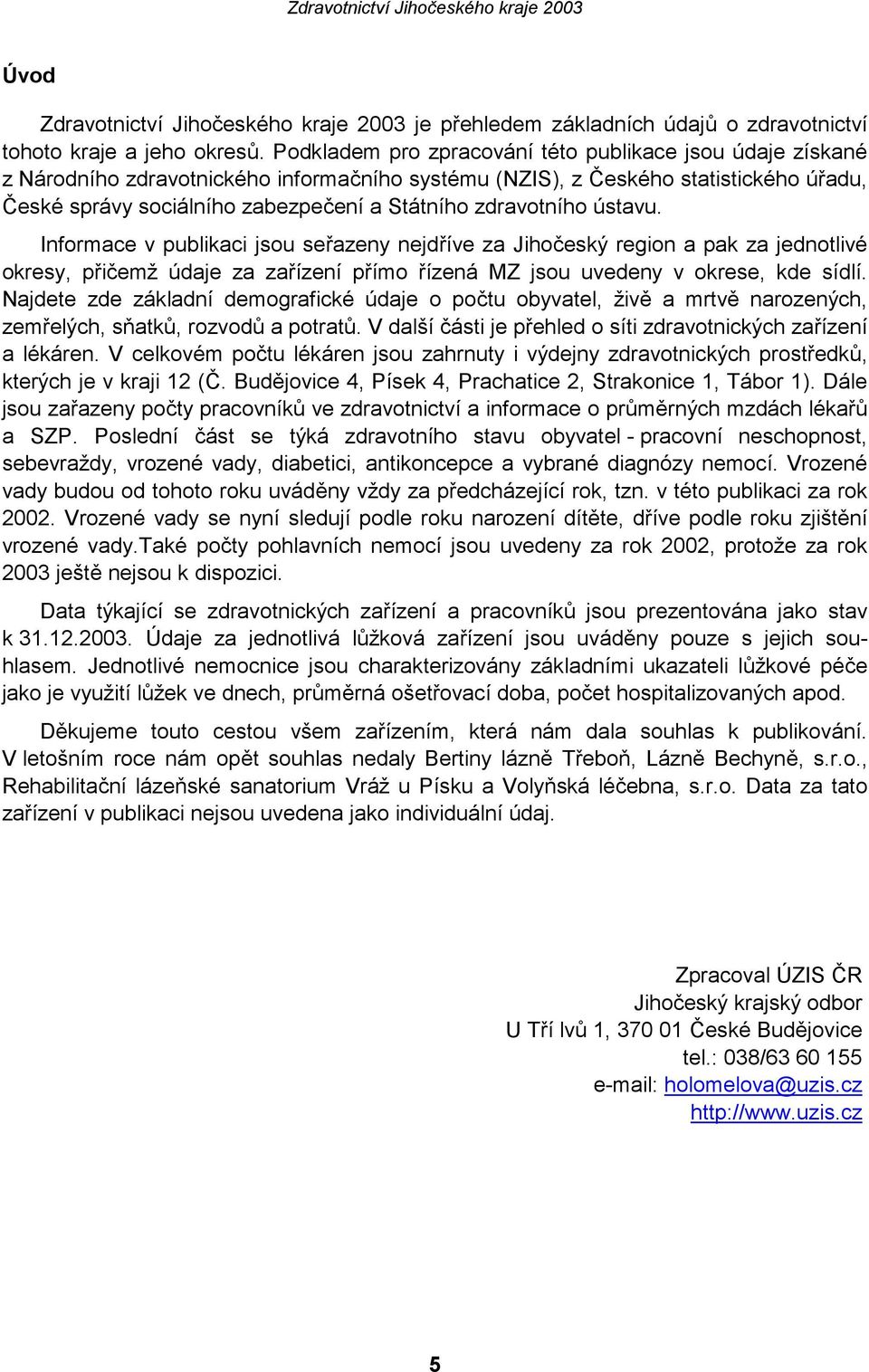 Zdravotnictví Jihočeského kraje 2003

Úvod

Zdravotnictví Jihočeského kraje 2003 je přehledem základních údajů o zdravotnictví tohoto kraje a jeho okresů. Podkladem pro zpracování této publikace jsou údaje získané z Národního zdravotnického informačního systému (NZIS), z Českého statistického úřadu, České správy sociálního zabezpečení a Státního zdravotního ústavu.

Informace v publikaci jsou seřazeny nejdříve za Jihočeský region a pak za jednotlivé okresy, přičemž údaje za zařízení přímo řízená MZ jsou uvedeny v okrese, kde sídlí. Najdete zde základní demografické údaje o počtu obyvatel, živě a mrtvě narozených, zemřelých, sňatků, rozvodů a potratů. V další části je přehled o síti zdravotnických zařízení a lékáren. V celkovém počtu lékáren jsou zahrnuty i výdejny zdravotnických prostředků, kterých je v kraji 12 (Č. Budějovice 4, Písek 4, Prachatice 2, Strakonice 1, Tábor 1). Dále jsou zařazeny počty pracovníků ve zdravotnictví a informace o průměrných mzdách lékařů a SZP. Poslední část se týká zdravotního stavu obyvatel - pracovní neschopnost, sebevraždy, vrozené vady, diabetici, antikoncepce a vybrané diagnózy nemocí. Vrozené vady budou od tohoto roku uváděny vždy za předcházející rok, tzn. v této publikaci za rok 2002. Vrozené vady se nyní sledují podle roku narození dítěte, dříve podle roku zjištění vrozené vady.Také počty pohlavních nemocí jsou uvedeny za rok 2002, protože za rok 2003 ještě nejsou k dispozici.

Data týkající se zdravotnických zařízení a pracovníků jsou prezentována jako stav k 31.12.2003. Údaje za jednotlivá lůžková zařízení jsou uváděny pouze s jejich souhlasem. Jednotlivé nemocnice jsou charakterizovány základními ukazateli lůžkové péče jako je využití lůžek ve dnech, průměrná ošetřovací doba, počet hospitalizovaných apod.

Děkujeme touto cestou všem zařízením, která nám dala souhlas k publikování. V letošním roce nám opět souhlas nedaly Bertiny lázně Třeboň, Lázně Bechyně, s.r.o., Rehabilitační lázeňské sanatorium Vráž u Písku a Volyňská léčebna, s.r.o. Data za tato zařízení v publikaci nejsou uvedena jako individuální údaj.

Zpracoval ÚZIS ČR
Jihočeský krajský odbor
U Tří lvů 1, 370 01 České Budějovice
tel.: 038/63 60 155
e-mail: holomelova@uzis.cz
http://www.uzis.cz

5